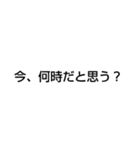 今、何時だと思う？